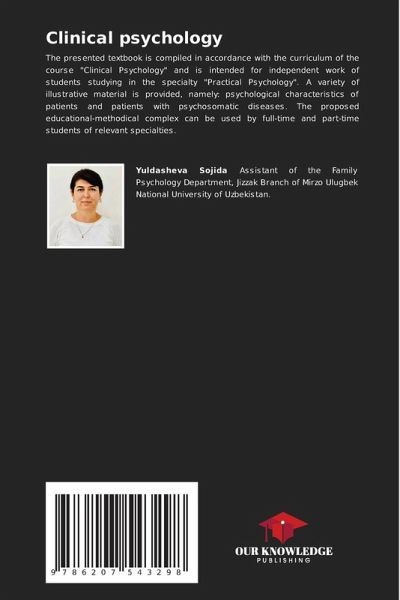 Clinical psychology

The presented textbook is compiled in accordance with the curriculum of the course "Clinical Psychology" and is intended for independent work of students studying in the specialty "Practical Psychology". A variety of illustrative material is provided, namely: psychological characteristics of patients and patients with psychosomatic diseases. The proposed educational-methodical complex can be used by full-time and part-time students of relevant specialties.

Yuldasheva Sojida Assistant of the Family Psychology Department, Jizzak Branch of Mirzo Ulugbek National University of Uzbekistan.

9 786207 543298

OUR KNOWLEDGE
PUBLISHING